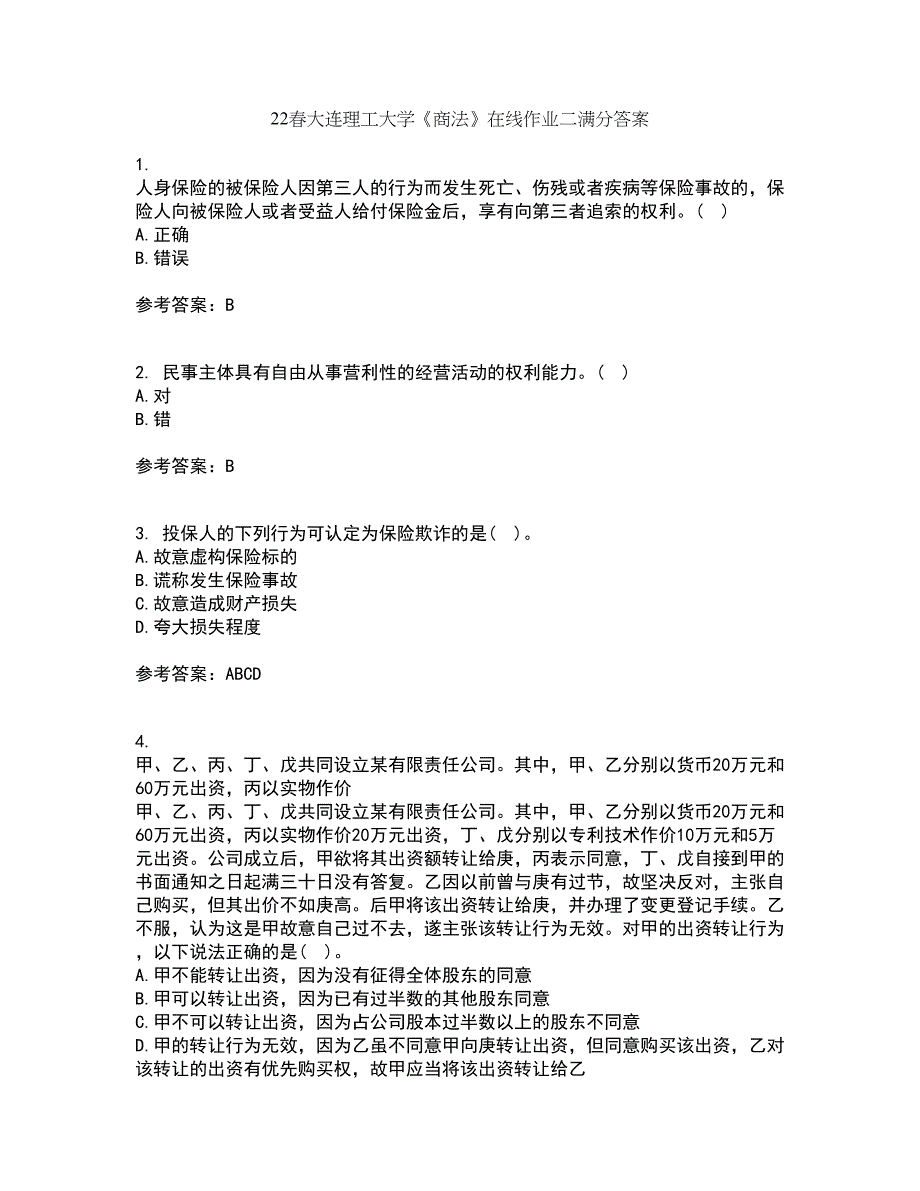 22春大连理工大学《商法》在线作业二满分答案

1.
人身保险的被保险人因第三人的行为而发生死亡、伤残或者疾病等保险事故的，保险人向被保险人或者受益人给付保险金后，享有向第三者追索的权利。（ ）
A.正确
B.错误

参考答案：B

2. 民事主体具有自由从事营利性的经营活动的权利能力。（ ）
A.对
B.错

参考答案：B

3. 投保人的下列行为可认定为保险欺诈的是（ ）。
A.故意虚构保险标的
B.谎称发生保险事故
C.故意造成财产损失
D.夸大损失程度

参考答案：ABCD

4.
甲、乙、丙、丁、戊共同设立某有限责任公司。其中，甲、乙分别以货币20万元和60万元出资，丙以实物作价
甲、乙、丙、丁、戊共同设立某有限责任公司。其中，甲、乙分别以货币20万元和60万元出资，丙以实物作价20万元出资，丁、戊分别以专利技术作价10万元和5万元出资。公司成立后，甲欲将其出资额转让给庚，丙表示同意，丁、戊自接到甲的书面通知之日起满三十日没有答复。乙因以前曾与庚有过节，故坚决反对，主张自己购买，但其出价不如庚高。后甲将该出资转让给庚，并办理了变更登记手续。乙不服，认为这是甲故意自己过不去，遂主张该转让行为无效。对甲的出资转让行为，以下说法正确的是（ ）。
A.甲不能转让出资，因为没有征得全体股东的同意
B.甲可以转让出资，因为已有过半数的其他股东同意
C.甲不可以转让出资，因为占公司股本过半数以上的股东不同意
D.甲的转让行为无效，因为乙虽不同意甲向庚转让出资，但同意购买该出资，乙对该转让的出资有优先购买权，故甲应当将该出资转让给乙